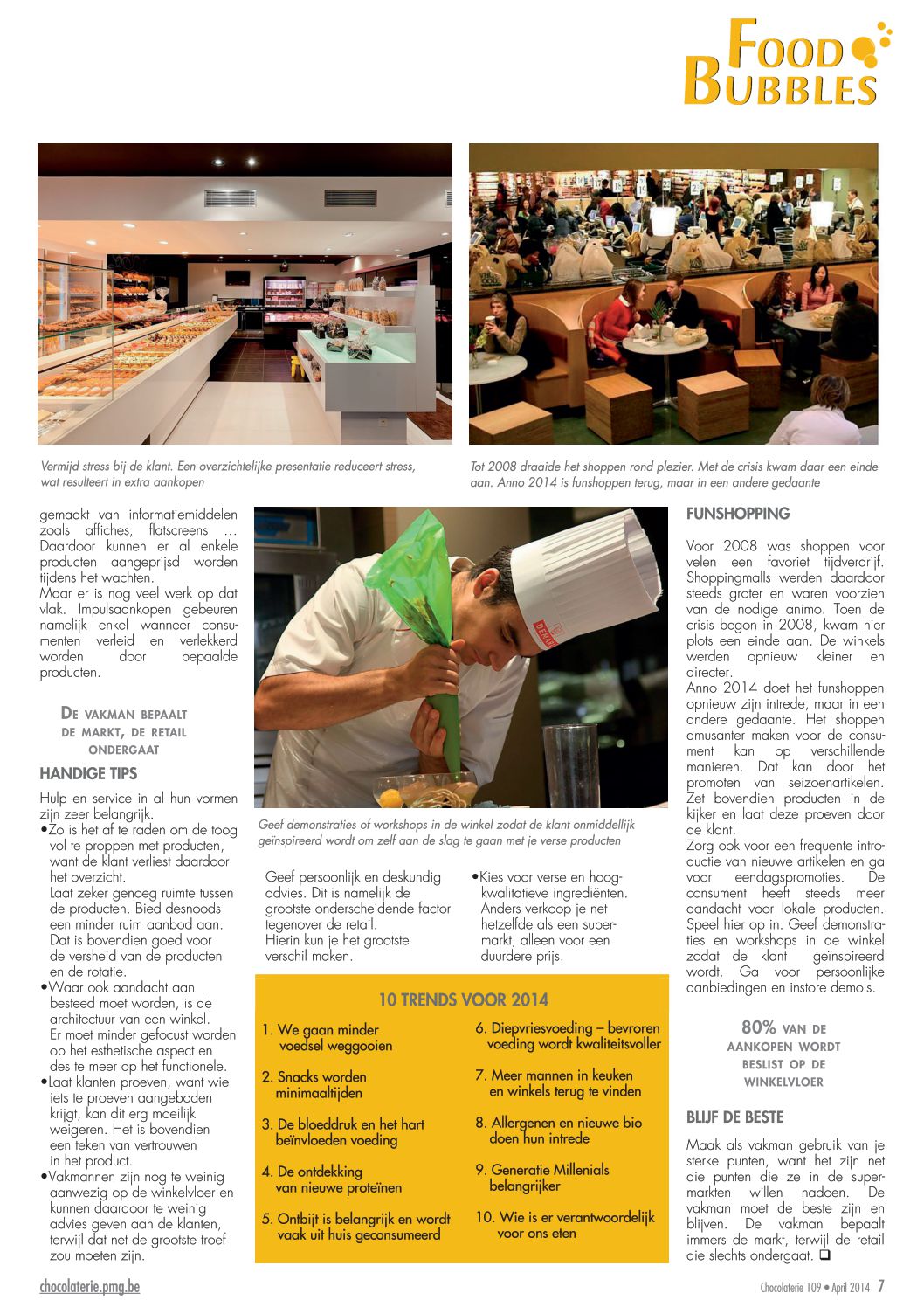 FOOD BUBBLES

Vermijd stress bij de klant. Een overzichtelijke presentatie reduceert stress, wat resulteert in extra aankopen

Tot 2008 draaide het shoppen rond plezier. Met de crisis kwam daar een einde aan. Anno 2014 is funshoppen terug, maar in een andere gedaante

gemaakt van informatiemiddelen zoals affiches, flatscreens … Daardoor kunnen er al enkele producten aangeprijsd worden tijdens het wachten.
Maar er is nog veel werk op dat vlak. Impulsaankopen gebeuren namelijk enkel wanneer consumenten verleid en verlekkerd worden door bepaalde producten.

DE VAKMAN BEPAALT DE MARKT, DE RETAIL ONDERGAAT

HANDIGE TIPS

Hulp en service in al hun vormen zijn zeer belangrijk.
•Zo is het af te raden om de toog vol te proppen met producten, want de klant verliest daardoor het overzicht.
Laat zeker genoeg ruimte tussen de producten. Bied desnoods een minder ruim aanbod aan. Dat is bovendien goed voor de versheid van de producten en de rotatie.
•Waar ook aandacht aan besteed moet worden, is de architectuur van een winkel. Er moet minder gefocust worden op het esthetische aspect en des te meer op het functionele.
•Laat klanten proeven, want wie iets te proeven aangeboden krijgt, kan dit erg moeilijk weigeren. Het is bovendien een teken van vertrouwen in het product.
•Vakmannen zijn nog te weinig aanwezig op de winkelvloer en kunnen daardoor te weinig advies geven aan de klanten, terwijl dat net de grootste troef zou moeten zijn.

Geef demonstraties of workshops in de winkel zodat de klant onmiddellijk geïnspireerd wordt om zelf aan de slag te gaan met je verse producten

Geef persoonlijk en deskundig advies. Dit is namelijk de grootste onderscheidende factor tegenover de retail. Hierin kun je het grootste verschil maken.

•Kies voor verse en hoogkwalitatieve ingrediënten. Anders verkoop je net hetzelfde als een supermarkt, alleen voor een duurdere prijs.

10 TRENDS VOOR 2014

1. We gaan minder voedsel weggooien
2. Snacks worden minimaaltijden
3. De bloeddruk en het hart beïnvloeden voeding
4. De ontdekking van nieuwe proteïnen
5. Ontbijt is belangrijk en wordt vaak uit huis geconsumeerd
6. Diepvriesvoeding – bevroren voeding wordt kwaliteitsvoller
7. Meer mannen in keuken en winkels terug te vinden
8. Allergenen en nieuwe bio doen hun intrede
9. Generatie Millenials belangrijker
10. Wie is er verantwoordelijk voor ons eten

FUNSHOPPING

Voor 2008 was shoppen voor velen een favoriet tijdverdrijf. Shoppingmalls werden daardoor steeds groter en waren voorzien van de nodige animo. Toen de crisis begon in 2008, kwam hier plots een einde aan. De winkels werden opnieuw kleiner en directer.
Anno 2014 doet het funshoppen opnieuw zijn intrede, maar in een andere gedaante. Het shoppen amusanter maken voor de consument kan op verschillende manieren. Dat kan door het promoten van seizoenartikelen. Zet bovendien producten in de kijker en laat deze proeven door de klant.
Zorg ook voor een frequente introductie van nieuwe artikelen en ga voor eendagspromoties. De consument heeft steeds meer aandacht voor lokale producten. Speel hier op in. Geef demonstraties en workshops in de winkel zodat de klant geïnspireerd wordt. Ga voor persoonlijke aanbiedingen en instore demo's.

80% VAN DE AANKOPEN WORDT BESLIST OP DE WINKELVLOER

BLIJF DE BESTE

Maak als vakman gebruik van je sterke punten, want het zijn net die punten die ze in de supermarkten willen nadoen. De vakman moet de beste zijn en blijven. De vakman bepaalt immers de markt, terwijl de retail die slechts ondergaat. ❑

chocolaterie.pmg.be

Chocolaterie 109 • April 2014 7